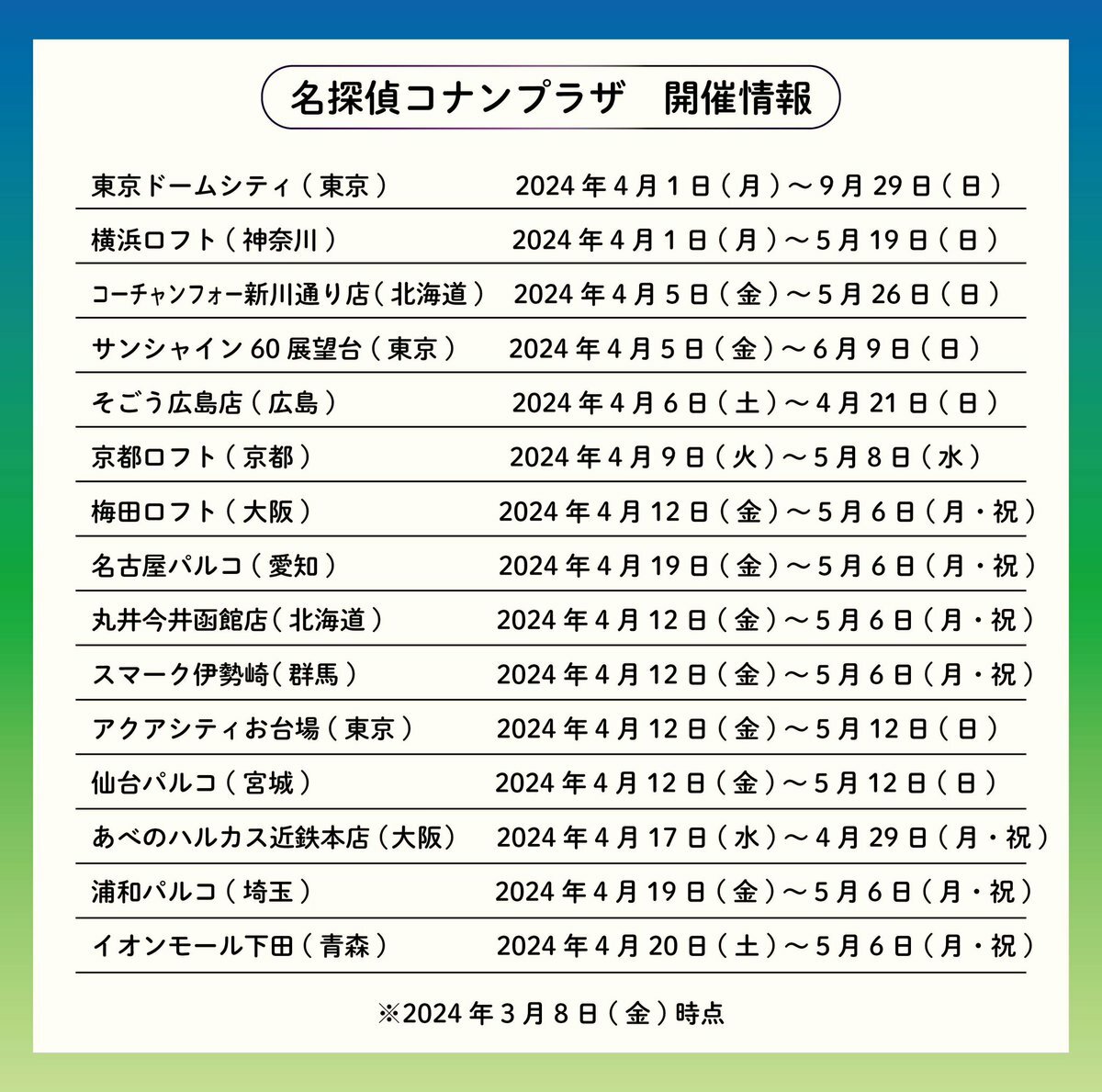 名探偵コナンプラザ　開催情報

| | |
|---|---|
| 東京ドームシティ（東京） | 2024年4月1日（月）～9月29日（日） |
| 横浜ロフト（神奈川） | 2024年4月1日（月）～5月19日（日） |
| コーチャンフォー新川通り店（北海道） | 2024年4月5日（金）～5月26日（日） |
| サンシャイン60展望台（東京） | 2024年4月5日（金）～6月9日（日） |
| そごう広島店（広島） | 2024年4月6日（土）～4月21日（日） |
| 京都ロフト（京都） | 2024年4月9日（火）～5月8日（水） |
| 梅田ロフト（大阪） | 2024年4月12日（金）～5月6日（月・祝） |
| 名古屋パルコ（愛知） | 2024年4月19日（金）～5月6日（月・祝） |
| 丸井今井函館店（北海道） | 2024年4月12日（金）～5月6日（月・祝） |
| スマーク伊勢崎（群馬） | 2024年4月12日（金）～5月6日（月・祝） |
| アクアシティお台場（東京） | 2024年4月12日（金）～5月12日（日） |
| 仙台パルコ（宮城） | 2024年4月12日（金）～5月12日（日） |
| あべのハルカス近鉄本店（大阪） | 2024年4月17日（水）～4月29日（月・祝） |
| 浦和パルコ（埼玉） | 2024年4月19日（金）～5月6日（月・祝） |
| イオンモール下田（青森） | 2024年4月20日（土）～5月6日（月・祝） |

※2024年3月8日（金）時点